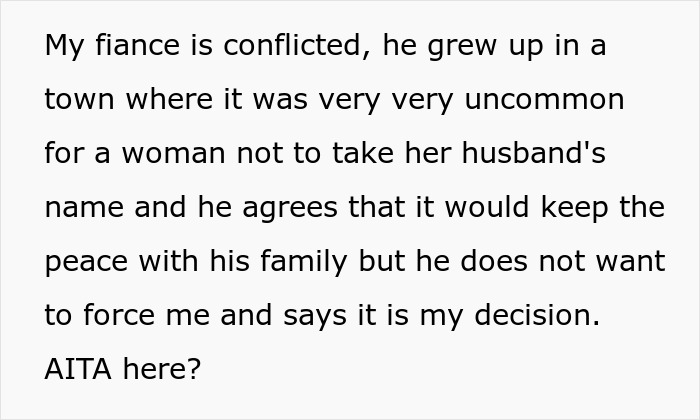 My fiance is conflicted, he grew up in a town where it was very very uncommon for a woman not to take her husband's name and he agrees that it would keep the peace with his family but he does not want to force me and says it is my decision. AITA here?